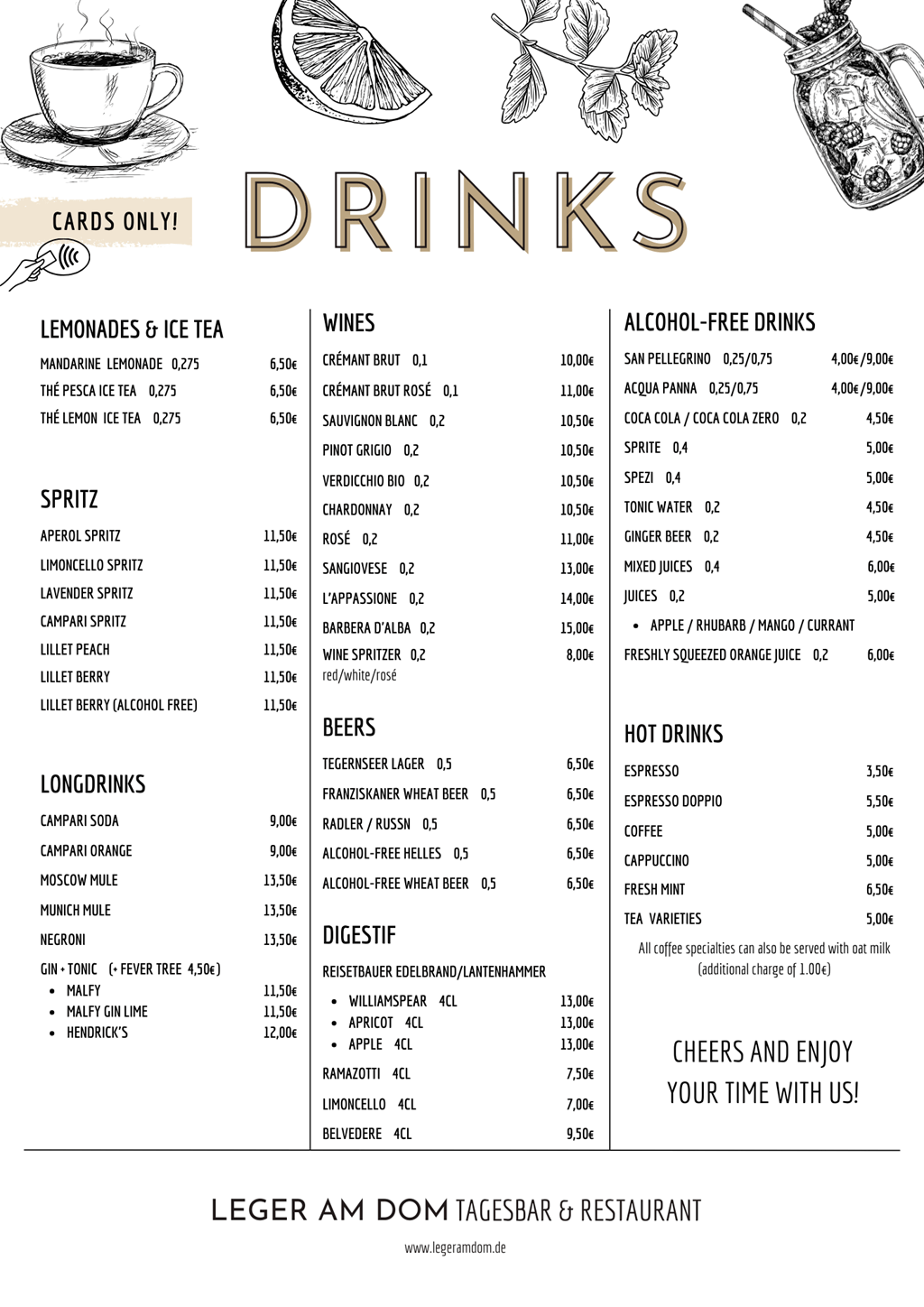 CARDS ONLY!

DRINKS

LEMONADES & ICE TEA

MANDARINE LEMONADE 0,275 6,50€
THÉ PESCA ICE TEA 0,275 6,50€
THÉ LEMON ICE TEA 0,275 6,50€

SPRITZ

APEROL SPRITZ 11,50€
LIMONCELLO SPRITZ 11,50€
LAVENDER SPRITZ 11,50€
CAMPARI SPRITZ 11,50€
LILLET PEACH 11,50€
LILLET BERRY 11,50€
LILLET BERRY (ALCOHOL FREE) 11,50€

LONGDRINKS

CAMPARI SODA 9,00€
CAMPARI ORANGE 9,00€
MOSCOW MULE 13,50€
MUNICH MULE 13,50€
NEGRONI 13,50€
GIN + TONIC (+ FEVER TREE 4,50€)
• MALFY 11,50€
• MALFY GIN LIME 11,50€
• HENDRICK'S 12,00€

WINES

CRÉMANT BRUT 0,1 10,00€
CRÉMANT BRUT ROSÉ 0,1 11,00€
SAUVIGNON BLANC 0,2 10,50€
PINOT GRIGIO 0,2 10,50€
VERDICCHIO BIO 0,2 10,50€
CHARDONNAY 0,2 10,50€
ROSÉ 0,2 11,00€
SANGIOVESE 0,2 13,00€
L'APPASSIONE 0,2 14,00€
BARBERA D'ALBA 0,2 15,00€
WINE SPRITZER 0,2 8,00€
red/white/rosé

BEERS

TEGERNSEER LAGER 0,5 6,50€
FRANZISKANER WHEAT BEER 0,5 6,50€
RADLER / RUSSN 0,5 6,50€
ALCOHOL-FREE HELLES 0,5 6,50€
ALCOHOL-FREE WHEAT BEER 0,5 6,50€

DIGESTIF

REISETBAUER EDELBRAND/LANTENHAMMER
• WILLIAMSPEAR 4CL 13,00€
• APRICOT 4CL 13,00€
• APPLE 4CL 13,00€
RAMAZOTTI 4CL 7,50€
LIMONCELLO 4CL 7,00€
BELVEDERE 4CL 9,50€

ALCOHOL-FREE DRINKS

SAN PELLEGRINO 0,25/0,75 4,00€/9,00€
ACQUA PANNA 0,25/0,75 4,00€/9,00€
COCA COLA / COCA COLA ZERO 0,2 4,50€
SPRITE 0,4 5,00€
SPEZI 0,4 5,00€
TONIC WATER 0,2 4,50€
GINGER BEER 0,2 4,50€
MIXED JUICES 0,4 6,00€
JUICES 0,2 5,00€
• APPLE / RHUBARB / MANGO / CURRANT
FRESHLY SQUEEZED ORANGE JUICE 0,2 6,00€

HOT DRINKS

ESPRESSO 3,50€
ESPRESSO DOPPIO 5,50€
COFFEE 5,00€
CAPPUCCINO 5,00€
FRESH MINT 6,50€
TEA VARIETIES 5,00€
All coffee specialties can also be served with oat milk (additional charge of 1.00€)

CHEERS AND ENJOY YOUR TIME WITH US!

LEGER AM DOM TAGESBAR & RESTAURANT

www.legeramdom.de